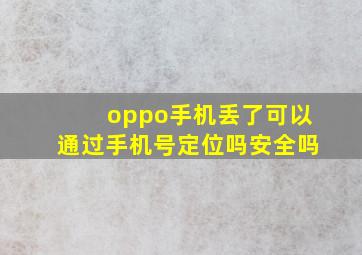 oppo手机丢了可以通过手机号定位吗安全吗